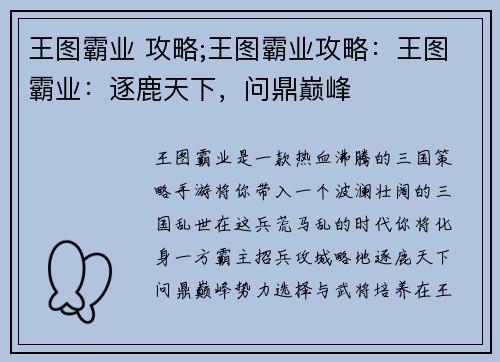 王图霸业 攻略;王图霸业攻略：王图霸业：逐鹿天下，问鼎巅峰

王图霸业是一款热血沸腾的三国策略手游将你带入一个波澜壮阔的三国乱世在这兵荒马乱的时代你将化身一方霸主招兵攻城略地逐鹿天下问鼎巅峰势力选择与武将培养在王